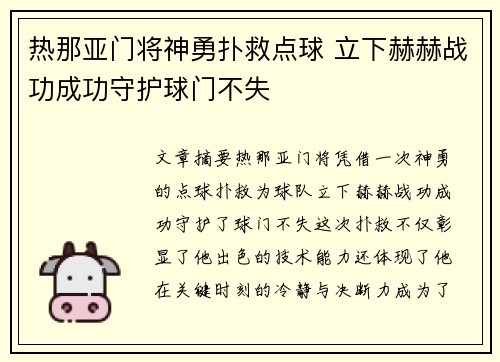 热那亚门将神勇扑救点球 立下赫赫战功成功守护球门不失

文章摘要热那亚门将凭借一次神勇的点球扑救为球队立下赫赫战功成功守护了球门不失这次扑救不仅彰显了他出色的技术能力还体现了他在关键时刻的冷静与决断力成为了